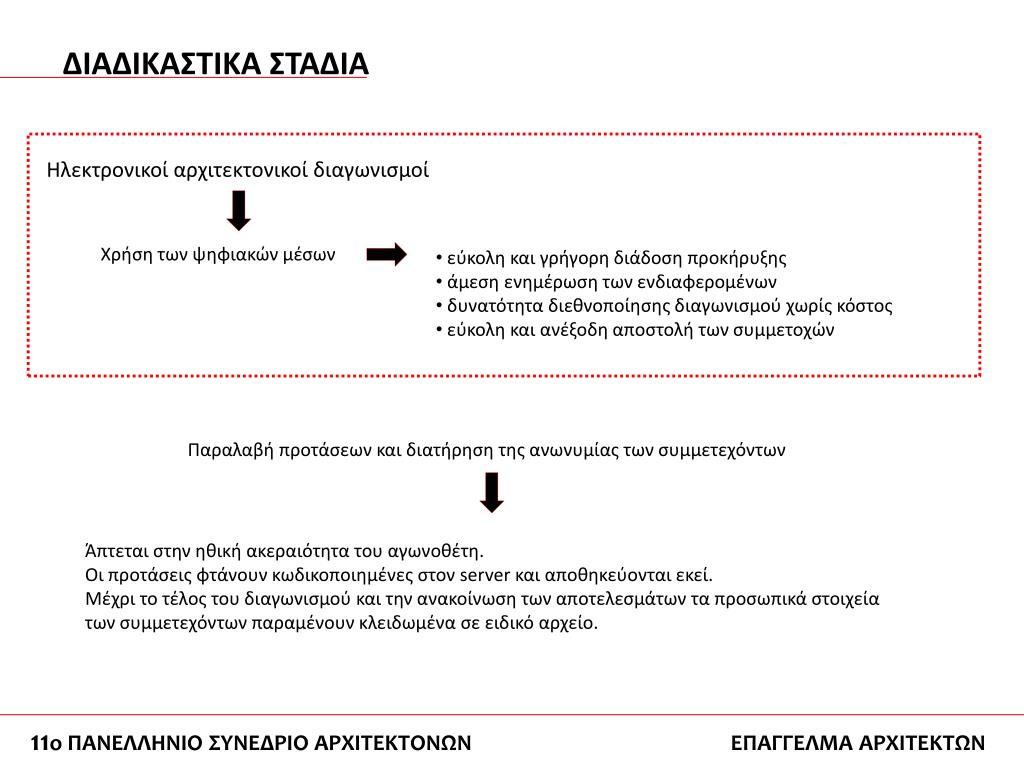 ΔΙΑΔΙΚΑΣΤΙΚΑ ΣΤΑΔΙΑ

Ηλεκτρονικοί αρχιτεκτονικοί διαγωνισμοί

Χρήση των ψηφιακών μέσων

• εύκολη και γρήγορη διάδοση προκήρυξης
• άμεση ενημέρωση των ενδιαφερομένων
• δυνατότητα διεθνοποίησης διαγωνισμού χωρίς κόστος
• εύκολη και ανέξοδη αποστολή των συμμετοχών

Παραλαβή προτάσεων και διατήρηση της ανωνυμίας των συμμετεχόντων

Άπτεται στην ηθική ακεραιότητα του αγωνοθέτη.
Οι προτάσεις φτάνουν κωδικοποιημένες στον server και αποθηκεύονται εκεί.
Μέχρι το τέλος του διαγωνισμού και την ανακοίνωση των αποτελεσμάτων τα προσωπικά στοιχεία των συμμετεχόντων παραμένουν κλειδωμένα σε ειδικό αρχείο.

11ο ΠΑΝΕΛΛΗΝΙΟ ΣΥΝΕΔΡΙΟ ΑΡΧΙΤΕΚΤΟΝΩΝ

ΕΠΑΓΓΕΛΜΑ ΑΡΧΙΤΕΚΤΩΝ